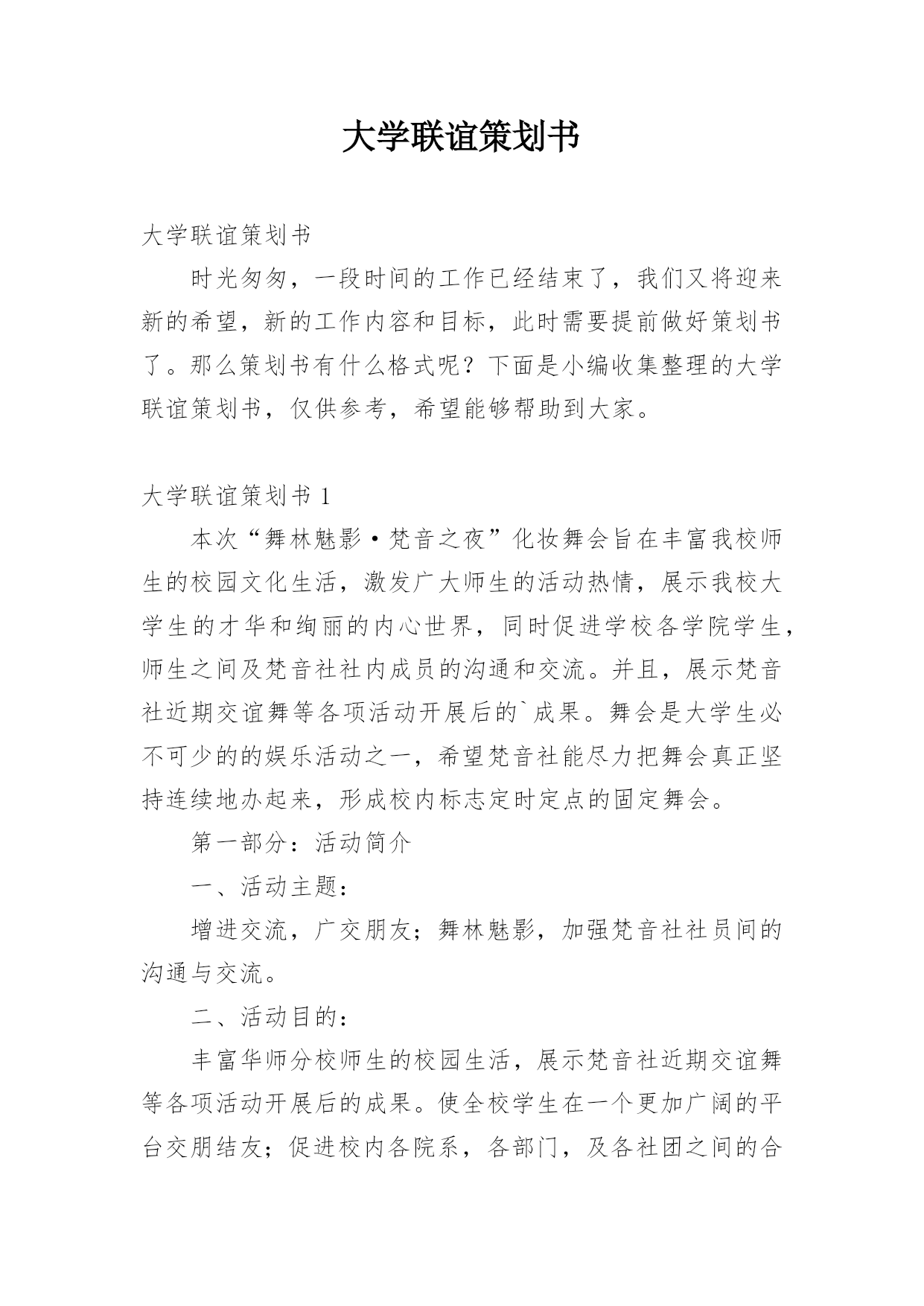 大学联谊策划书

大学联谊策划书

时光匆匆，一段时间的工作已经结束了，我们又将迎来新的希望，新的工作内容和目标，此时需要提前做好策划书了。那么策划书有什么格式呢？下面是小编收集整理的大学联谊策划书，仅供参考，希望能够帮助到大家。

大学联谊策划书 1

本次“舞林魅影·梵音之夜”化妆舞会旨在丰富我校师生的校园文化生活，激发广大师生的活动热情，展示我校大学生的才华和绚丽的内心世界，同时促进学校各学院学生，师生之间及梵音社社内成员的沟通和交流。并且，展示梵音社近期交谊舞等各项活动开展后的`成果。舞会是大学生必不可少的的娱乐活动之一，希望梵音社能尽力把舞会真正坚持连续地办起来，形成校内标志定时定点的固定舞会。

第一部分：活动简介

一、活动主题：

增进交流，广交朋友；舞林魅影，加强梵音社社员间的沟通与交流。

二、活动目的：

丰富华师分校师生的校园生活，展示梵音社近期交谊舞等各项活动开展后的成果。使全校学生在一个更加广阔的平台交朋结友；促进校内各院系，各部门，及各社团之间的合